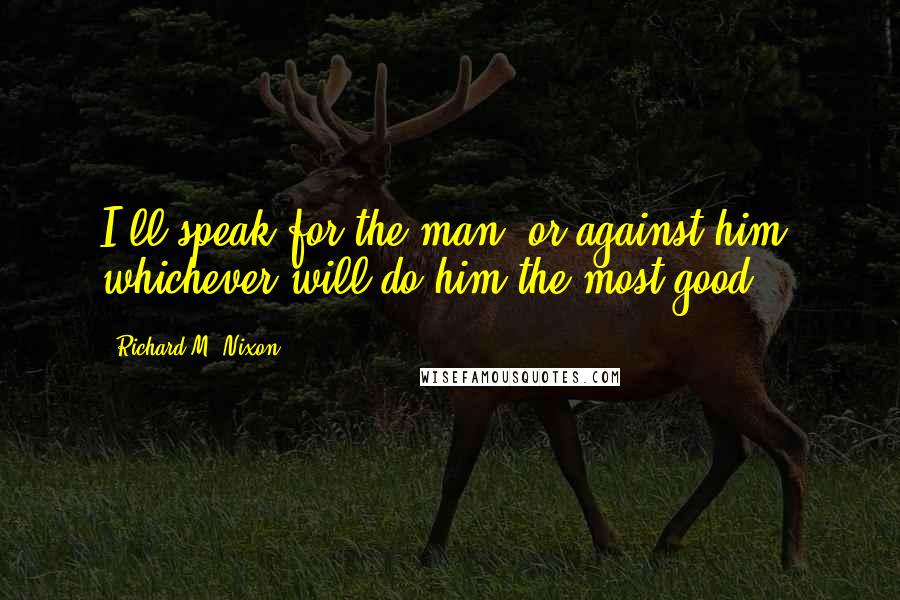 I'll speak for the man, or against him, whichever will do him the most good.

Richard M. Nixon

WISEFAMOUSQUOTES.COM